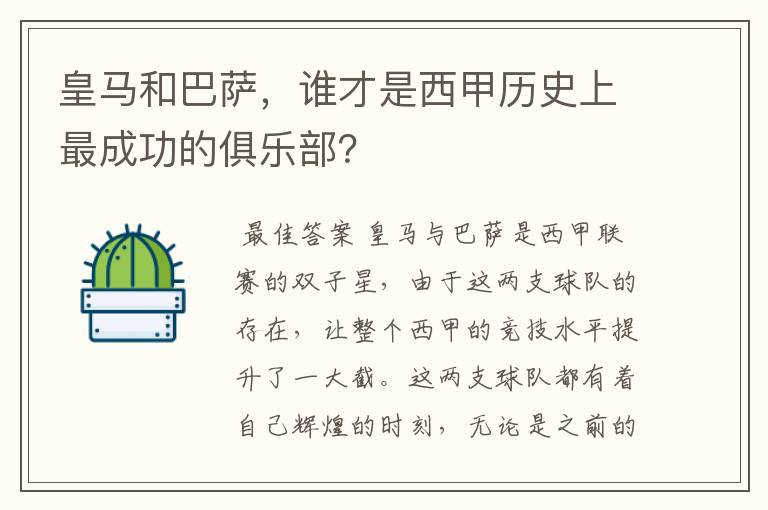 皇马和巴萨，谁才是西甲历史上最成功的俱乐部？

最佳答案 皇马与巴萨是西甲联赛的双子星，由于这两支球队的存在，让整个西甲的竞技水平提升了一大截。这两支球队都有着自己辉煌的时刻，无论是之前的